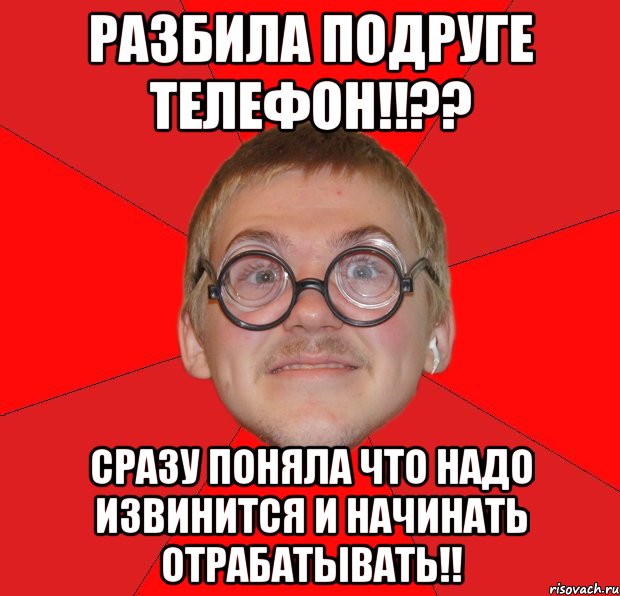 РАЗБИЛА ПОДРУГЕ ТЕЛЕФОН!!??

СРАЗУ ПОНЯЛА ЧТО НАДО ИЗВИНИТСЯ И НАЧИНАТЬ ОТРАБАТЫВАТЬ!!

risovach.ru